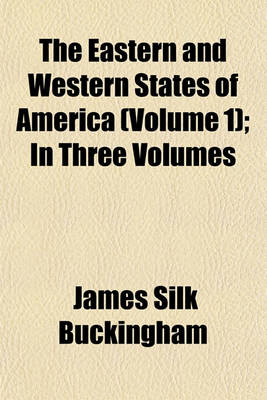 The Eastern and Western States of America (Volume 1); In Three Volumes

James Silk Buckingham